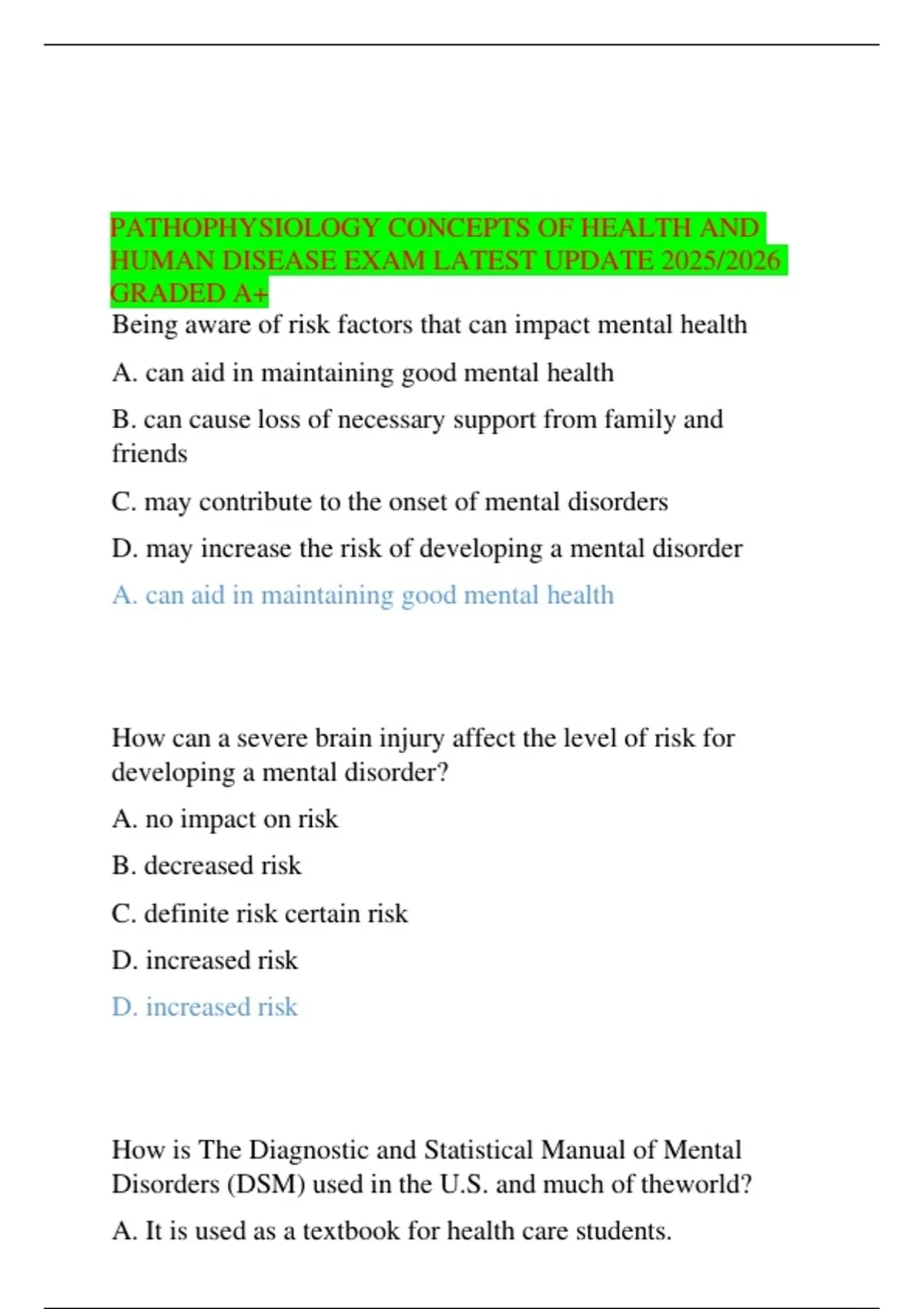 PATHOPHYSIOLOGY CONCEPTS OF HEALTH AND HUMAN DISEASE EXAM LATEST UPDATE 2025/2026 GRADED A+

Being aware of risk factors that can impact mental health

A. can aid in maintaining good mental health

B. can cause loss of necessary support from family and friends

C. may contribute to the onset of mental disorders

D. may increase the risk of developing a mental disorder

A. can aid in maintaining good mental health

How can a severe brain injury affect the level of risk for developing a mental disorder?

A. no impact on risk

B. decreased risk

C. definite risk certain risk

D. increased risk

D. increased risk

How is The Diagnostic and Statistical Manual of Mental Disorders (DSM) used in the U.S. and much of theworld?

A. It is used as a textbook for health care students.